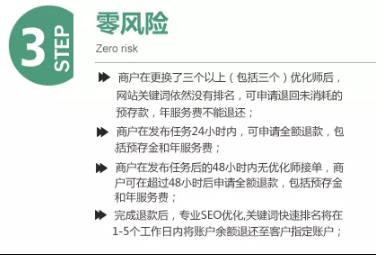 3 STEP

零风险

Zero risk

商户在更换了三个以上（包括三个）优化师后，网站关键词依然没有排名，可申请退回未消耗的预存款，年服务费不能退还；

商户在发布任务24小时内，可申请全额退款，包括预存金和年服务费；

商户在发布任务后的48小时内无优化师接单，商户可在超过48小时后申请全额退款，包括预存金和年服务费；

完成退款后，专业SEO优化,关键词快速排名将在1-5个工作日内将账户余额退还至客户指定账户；